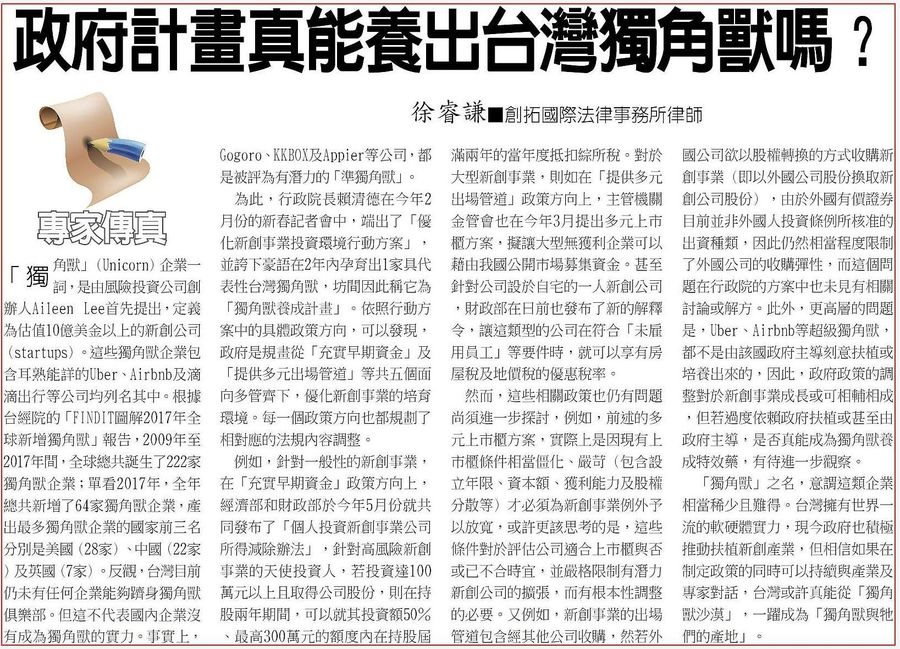 政府計畫真能養出台灣獨角獸嗎？

徐睿謙■創拓國際法律事務所律師

專家傳真

「獨角獸」（Unicorn）企業一詞，是由風險投資公司創辦人Aileen Lee首先提出，定義為估值10億美金以上的新創公司（startups）。這些獨角獸企業包含耳熟能詳的Uber、Airbnb及滴滴出行等公司均列名其中。根據台經院的「FINDIT圖解2017年全球新增獨角獸」報告，2009年至2017年間，全球總共誕生了222家獨角獸企業；單看2017年，全年總共新增了64家獨角獸企業，產出最多獨角獸企業的國家前三名分別是美國（28家）、中國（22家）及英國（7家）。反觀，台灣目前仍未有任何企業能夠躋身獨角獸俱樂部。但這不代表國內企業沒有成為獨角獸的實力。事實上，Gogoro、KKBOX及Appier等公司，都是被評為有潛力的「準獨角獸」。

為此，行政院長賴清德在今年2月份的新春記者會中，端出了「優化新創事業投資環境行動方案」，並誇下豪語在2年內孕育出1家具代表性台灣獨角獸，坊間因此稱它為「獨角獸養成計畫」。依照行動方案中的具體政策方向，可以發現，政府是規畫從「充實早期資金」及「提供多元出場管道」等共五個面向多管齊下，優化新創事業的培育環境。每一個政策方向也都規劃了相對應的法規內容調整。

例如，針對一般性的新創事業，在「充實早期資金」政策方向上，經濟部和財政部於今年5月份就共同發布了「個人投資新創事業公司所得減除辦法」，針對高風險新創事業的天使投資人，若投資達100萬元以上且取得公司股份，則在持股兩年期間，可以就其投資額50%、最高300萬元的額度內在持股屆滿兩年的當年度抵扣綜所稅。對於大型新創事業，則如在「提供多元出場管道」政策方向上，主管機關金管會也在今年3月提出多元上市櫃方案，擬讓大型無獲利企業可以藉由我國公開市場募集資金。甚至針對公司設於自宅的一人新創公司，財政部在日前也發布了新的解釋令，讓這類型的公司在符合「未雇用員工」等要件時，就可以享有房屋稅及地價稅的優惠稅率。

然而，這些相關政策也仍有問題尚須進一步探討，例如，前述的多元上市櫃方案，實際上是因現有上市櫃條件相當僵化、嚴苛（包含設立年限、資本額、獲利能力及股權分散等）才必須為新創事業例外予以放寬，或許更該思考的是，這些條件對於評估公司適合上市櫃與否或已不合時宜，並嚴格限制有潛力新創公司的擴張，而有根本性調整的必要。又例如，新創事業的出場管道包含經其他公司收購，然若外國公司欲以股權轉換的方式收購新創事業（即以外國公司股份換取新創公司股份），由於外國有價證券目前並非外國人投資條例所核准的出資種類，因此仍然相當程度限制了外國公司的收購彈性，而這個問題在行政院的方案中也未見有相關討論或解方。此外，更高層的問題是，Uber、Airbnb等超級獨角獸，都不是由該國政府主導刻意扶植或培養出來的，因此，政府政策的調整對於新創事業成長或可相輔相成，但若過度依賴政府扶植或甚至由政府主導，是否真能成為獨角獸養成特效藥，有待進一步觀察。

「獨角獸」之名，意謂這類企業相當稀少且難得。台灣擁有世界一流的軟硬體實力，現今政府也積極推動扶植新創產業，但相信如果在制定政策的同時可以持續與產業及專家對話，台灣或許真能從「獨角獸沙漠」，一躍成為「獨角獸與牠們的產地」。